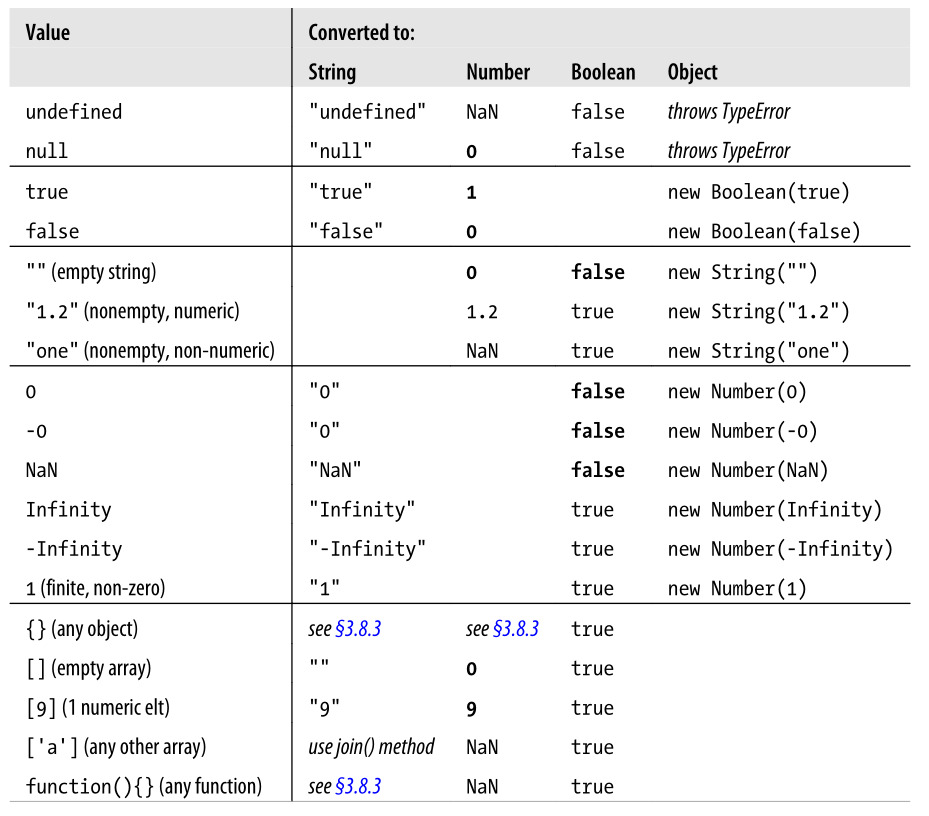 | Value | Converted to: | | | |
|---|---|---|---|---|
| | String | Number | Boolean | Object |
| undefined | "undefined" | NaN | false | throws TypeError |
| null | "null" | 0 | false | throws TypeError |
| true | "true" | 1 | | new Boolean(true) |
| false | "false" | 0 | | new Boolean(false) |
| "" (empty string) | | 0 | false | new String("") |
| "1.2" (nonempty, numeric) | | 1.2 | true | new String("1.2") |
| "one" (nonempty, non-numeric) | | NaN | true | new String("one") |
| 0 | "0" | | false | new Number(0) |
| -0 | "0" | | false | new Number(-0) |
| NaN | "NaN" | | false | new Number(NaN) |
| Infinity | "Infinity" | | true | new Number(Infinity) |
| -Infinity | "-Infinity" | | true | new Number(-Infinity) |
| 1 (finite, non-zero) | "1" | | true | new Number(1) |
| {} (any object) | see §3.8.3 | see §3.8.3 | true | |
| [] (empty array) | "" | 0 | true | |
| [9] (1 numeric elt) | "9" | 9 | true | |
| ['a'] (any other array) | use join() method | NaN | true | |
| function(){} (any function) | see §3.8.3 | NaN | true | |